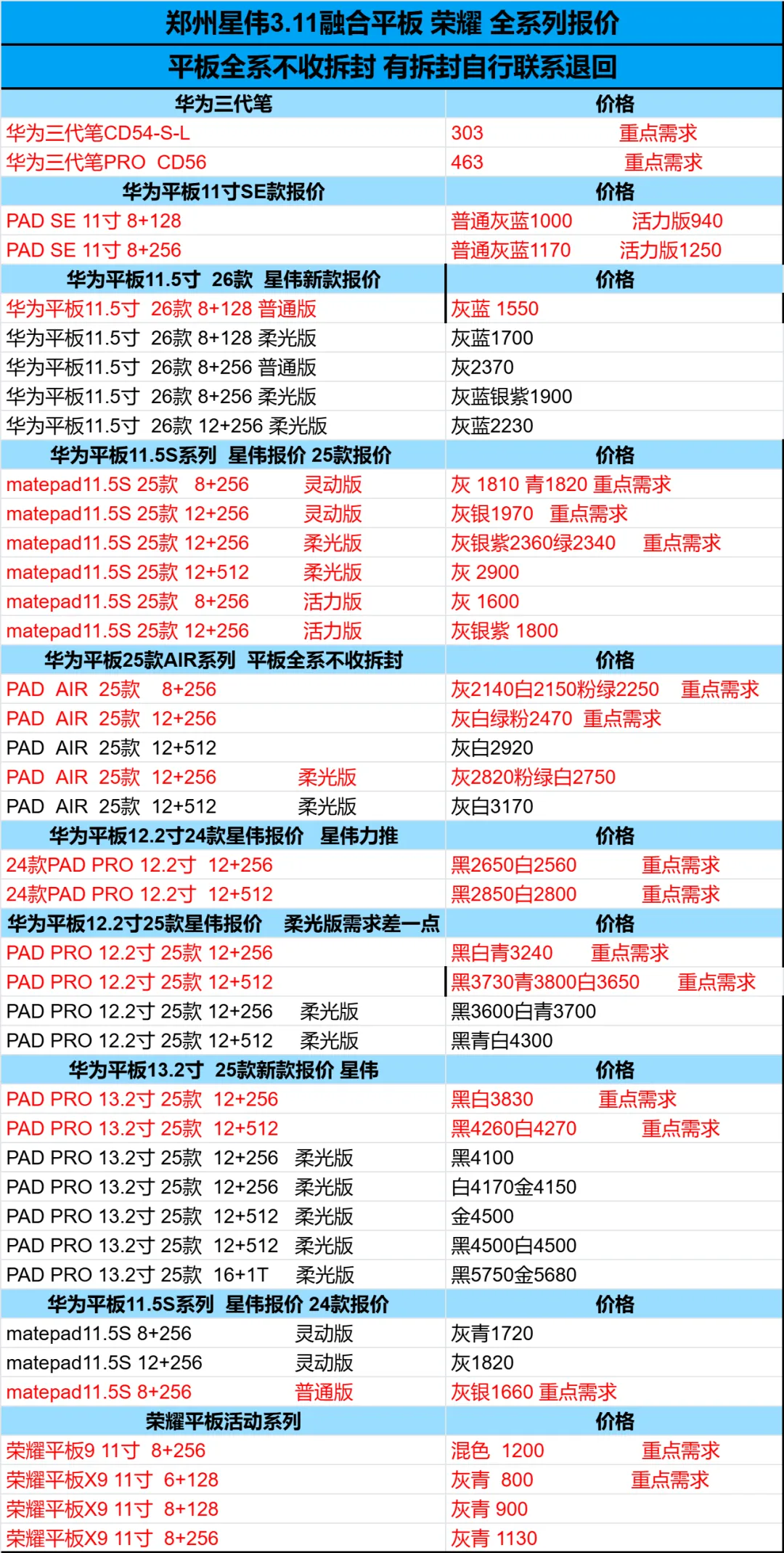 郑州星伟3.11融合平板 荣耀 全系列报价

平板全系不收拆封 有拆封自行联系退回

| 华为三代笔 | 价格 |
|---|---|
| 华为三代笔CD54-S-L | 303 重点需求 |
| 华为三代笔PRO CD56 | 463 重点需求 |
| 华为平板11寸SE款报价 | 价格 |
| PAD SE 11寸 8+128 | 普通灰蓝1000 活力版940 |
| PAD SE 11寸 8+256 | 普通灰蓝1170 活力版1250 |
| 华为平板11.5寸 26款 星伟新款报价 | 价格 |
| 华为平板11.5寸 26款 8+128 普通版 | 灰蓝 1550 |
| 华为平板11.5寸 26款 8+128 柔光版 | 灰蓝1700 |
| 华为平板11.5寸 26款 8+256 普通版 | 灰2370 |
| 华为平板11.5寸 26款 8+256 柔光版 | 灰蓝银紫1900 |
| 华为平板11.5寸 26款 12+256 柔光版 | 灰蓝2230 |
| 华为平板11.5S系列 星伟报价 25款报价 | 价格 |
| matepad11.5S 25款 8+256 灵动版 | 灰 1810 青1820 重点需求 |
| matepad11.5S 25款 12+256 灵动版 | 灰银1970 重点需求 |
| matepad11.5S 25款 12+256 柔光版 | 灰银紫2360绿2340 重点需求 |
| matepad11.5S 25款 12+512 柔光版 | 灰 2900 |
| matepad11.5S 25款 8+256 活力版 | 灰 1600 |
| matepad11.5S 25款 12+256 活力版 | 灰银紫 1800 |
| 华为平板25款AIR系列 平板全系不收拆封 | 价格 |
| PAD AIR 25款 8+256 | 灰2140白2150粉绿2250 重点需求 |
| PAD AIR 25款 12+256 | 灰白绿粉2470 重点需求 |
| PAD AIR 25款 12+512 | 灰白2920 |
| PAD AIR 25款 12+256 柔光版 | 灰2820粉绿白2750 |
| PAD AIR 25款 12+512 柔光版 | 灰白3170 |
| 华为平板12.2寸24款星伟报价 星伟力推 | 价格 |
| 24款PAD PRO 12.2寸 12+256 | 黑2650白2560 重点需求 |
| 24款PAD PRO 12.2寸 12+512 | 黑2850白2800 重点需求 |
| 华为平板12.2寸25款星伟报价 柔光版需求差一点 | 价格 |
| PAD PRO 12.2寸 25款 12+256 | 黑白青3240 重点需求 |
| PAD PRO 12.2寸 25款 12+512 | 黑3730青3800白3650 重点需求 |
| PAD PRO 12.2寸 25款 12+256 柔光版 | 黑3600白青3700 |
| PAD PRO 12.2寸 25款 12+512 柔光版 | 黑青白4300 |
| 华为平板13.2寸 25款新款报价 星伟 | 价格 |
| PAD PRO 13.2寸 25款 12+256 | 黑白3830 重点需求 |
| PAD PRO 13.2寸 25款 12+512 | 黑4260白4270 重点需求 |
| PAD PRO 13.2寸 25款 12+256 柔光版 | 黑4100 |
| PAD PRO 13.2寸 25款 12+256 柔光版 | 白4170金4150 |
| PAD PRO 13.2寸 25款 12+512 柔光版 | 金4500 |
| PAD PRO 13.2寸 25款 12+512 柔光版 | 黑4500白4500 |
| PAD PRO 13.2寸 25款 16+1T 柔光版 | 黑5750金5680 |
| 华为平板11.5S系列 星伟报价 24款报价 | 价格 |
| matepad11.5S 8+256 灵动版 | 灰青1720 |
| matepad11.5S 12+256 灵动版 | 灰1820 |
| matepad11.5S 8+256 普通版 | 灰银1660 重点需求 |
| 荣耀平板活动系列 | 价格 |
| 荣耀平板9 11寸 8+256 | 混色 1200 重点需求 |
| 荣耀平板X9 11寸 6+128 | 灰青 800 重点需求 |
| 荣耀平板X9 11寸 8+128 | 灰青 900 |
| 荣耀平板X9 11寸 8+256 | 灰青 1130 |